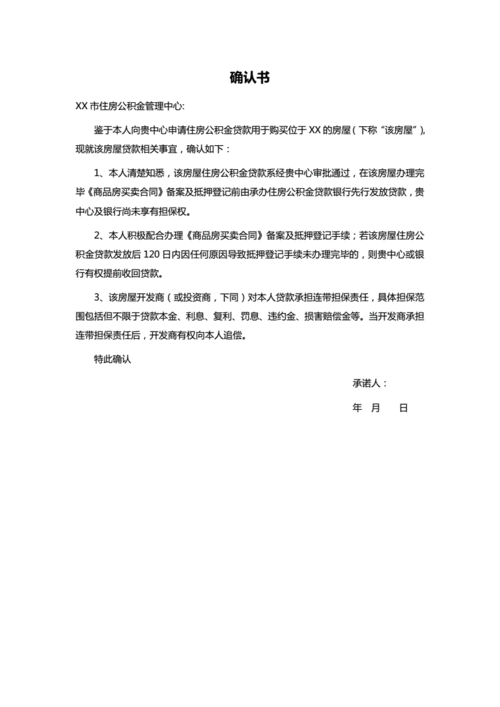 确认书

XX 市住房公积金管理中心:

鉴于本人向贵中心申请住房公积金贷款用于购买位于 XX 的房屋（下称“该房屋”），现就该房屋贷款相关事宜，确认如下：

1、本人清楚知悉，该房屋住房公积金贷款系经贵中心审批通过，在该房屋办理完毕《商品房买卖合同》备案及抵押登记前由承办住房公积金贷款银行先行发放贷款，贵中心及银行尚未享有担保权。

2、本人积极配合办理《商品房买卖合同》备案及抵押登记手续；若该房屋住房公积金贷款发放后 120 日内因任何原因导致抵押登记手续未办理完毕的，则贵中心或银行有权提前收回贷款。

3、该房屋开发商（或投资商，下同）对本人贷款承担连带担保责任，具体担保范围包括但不限于贷款本金、利息、复利、罚息、违约金、损害赔偿金等。当开发商承担连带担保责任后，开发商有权向本人追偿。

特此确认

承诺人：

年　月　日